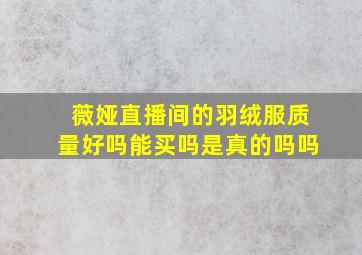 薇娅直播间的羽绒服质量好吗能买吗是真的吗吗